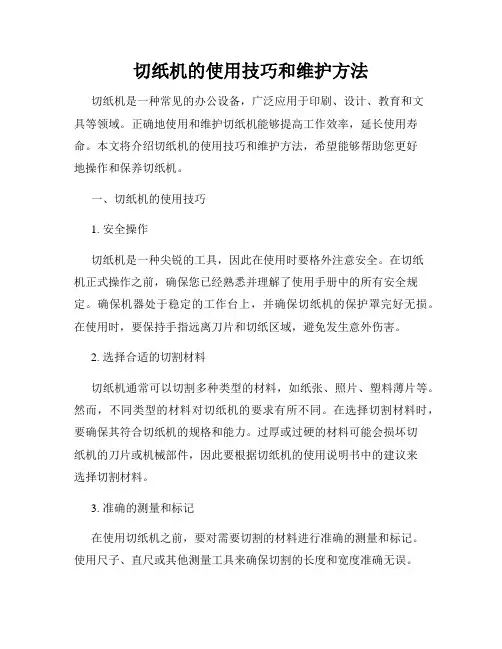 切纸机的使用技巧和维护方法

切纸机是一种常见的办公设备，广泛应用于印刷、设计、教育和文具等领域。正确地使用和维护切纸机能够提高工作效率，延长使用寿命。本文将介绍切纸机的使用技巧和维护方法，希望能够帮助您更好地操作和保养切纸机。

一、切纸机的使用技巧

1. 安全操作

切纸机是一种尖锐的工具，因此在使用时要格外注意安全。在切纸机正式操作之前，确保您已经熟悉并理解了使用手册中的所有安全规定。确保机器处于稳定的工作台上，并确保切纸机的保护罩完好无损。在使用时，要保持手指远离刀片和切纸区域，避免发生意外伤害。

2. 选择合适的切割材料

切纸机通常可以切割多种类型的材料，如纸张、照片、塑料薄片等。然而，不同类型的材料对切纸机的要求有所不同。在选择切割材料时，要确保其符合切纸机的规格和能力。过厚或过硬的材料可能会损坏切纸机的刀片或机械部件，因此要根据切纸机的使用说明书中的建议来选择切割材料。

3. 准确的测量和标记

在使用切纸机之前，要对需要切割的材料进行准确的测量和标记。使用尺子、直尺或其他测量工具来确保切割的长度和宽度准确无误。